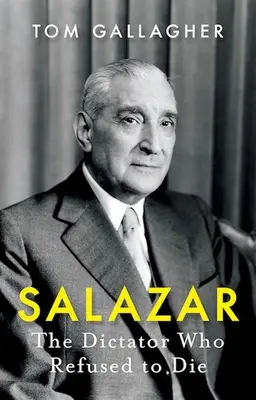 TOM GALLAGHER

SALAZAR

The Dictator Who Refused to Die